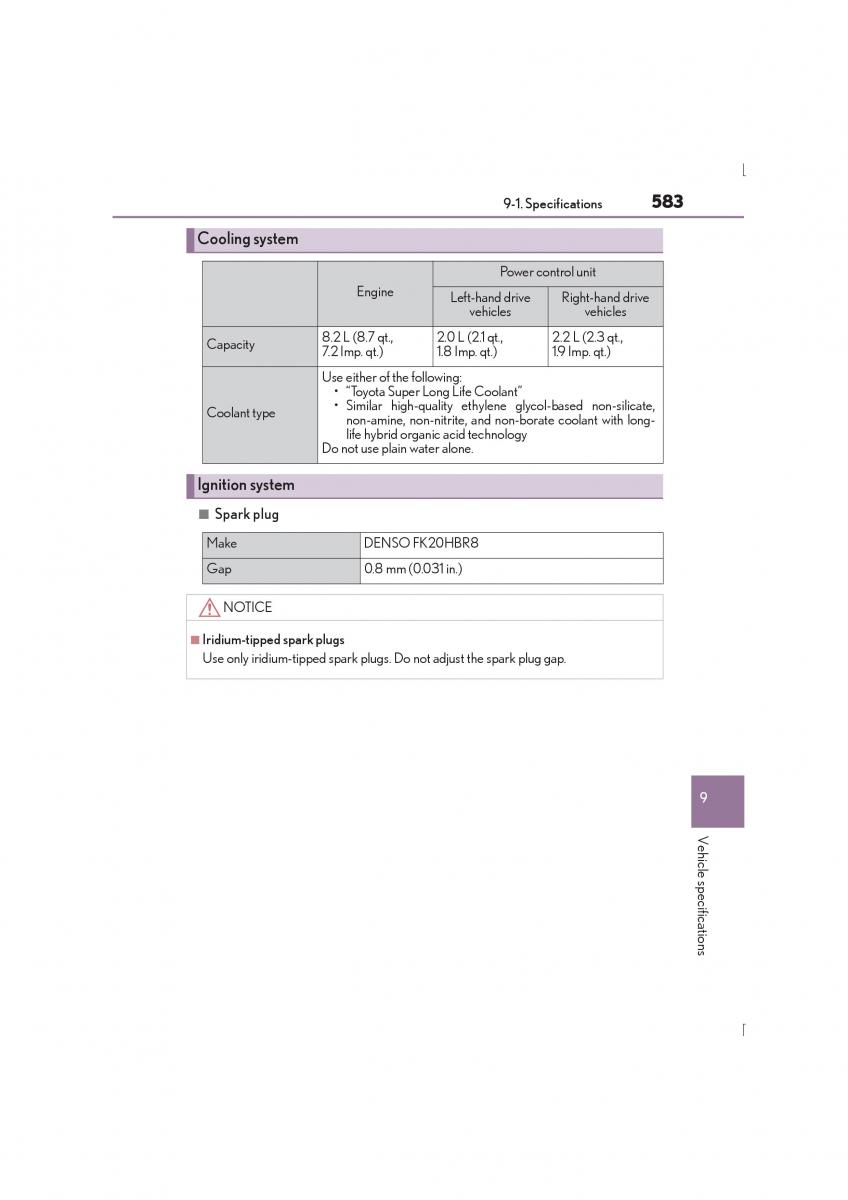 9-1. Specifications 583

Cooling system

| | Engine | Power control unit: Left-hand drive vehicles | Power control unit: Right-hand drive vehicles |
|---|---|---|---|
| Capacity | 8.2 L (8.7 qt., 7.2 Imp. qt.) | 2.0 L (2.1 qt., 1.8 Imp. qt.) | 2.2 L (2.3 qt., 1.9 Imp. qt.) |
| Coolant type | Use either of the following: • "Toyota Super Long Life Coolant" • Similar high-quality ethylene glycol-based non-silicate, non-amine, non-nitrite, and non-borate coolant with long-life hybrid organic acid technology Do not use plain water alone. | | |

Ignition system

■ Spark plug

| Make | DENSO FK20HBR8 |
|---|---|
| Gap | 0.8 mm (0.031 in.) |

NOTICE

■ Iridium-tipped spark plugs
Use only iridium-tipped spark plugs. Do not adjust the spark plug gap.

9

Vehicle specifications